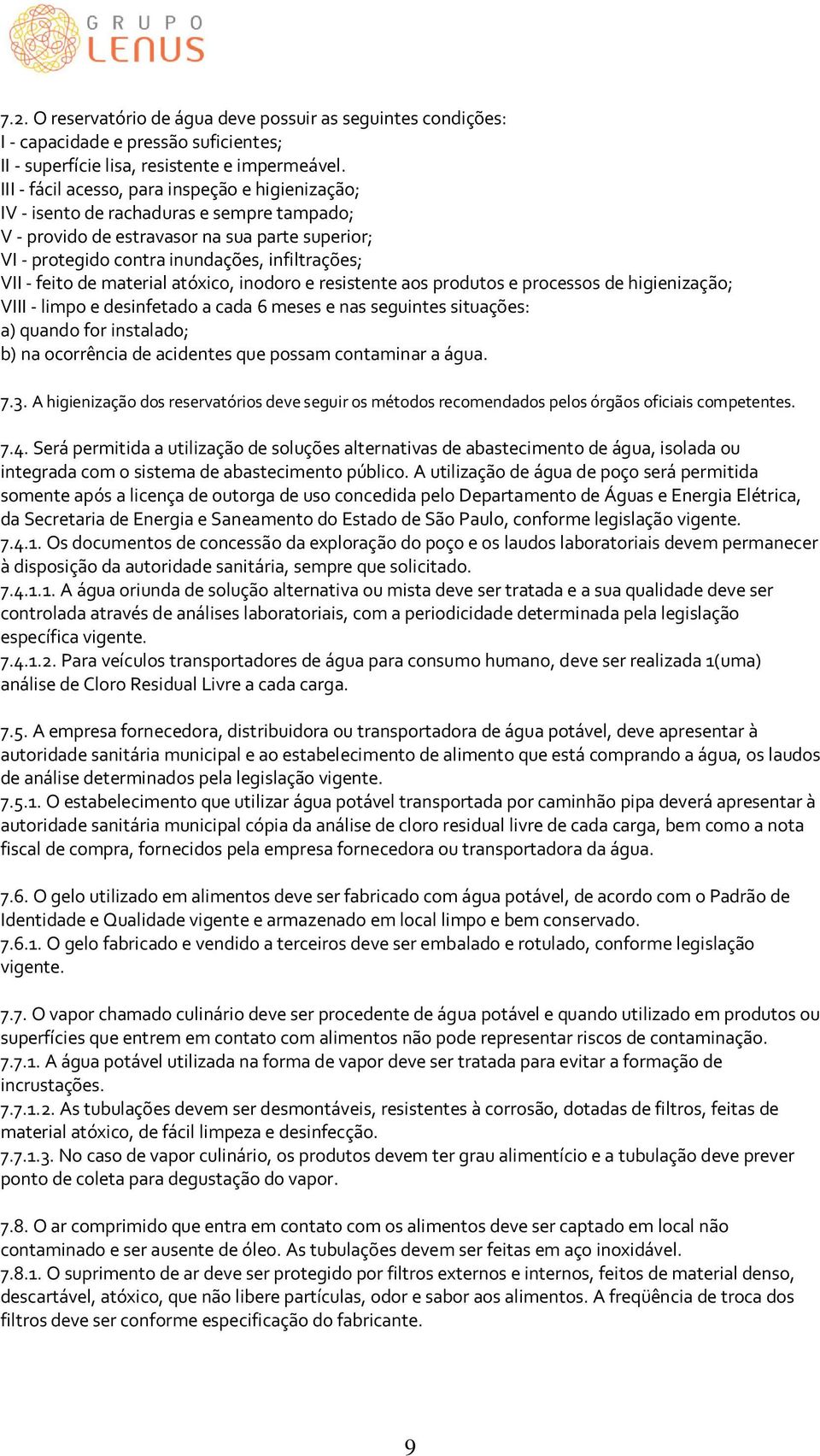 GRUPO LENUS

7.2. O reservatório de água deve possuir as seguintes condições:
I - capacidade e pressão suficientes;
II - superfície lisa, resistente e impermeável.
III - fácil acesso, para inspeção e higienização;
IV - isento de rachaduras e sempre tampado;
V - provido de estravasor na sua parte superior;
VI - protegido contra inundações, infiltrações;
VII - feito de material atóxico, inodoro e resistente aos produtos e processos de higienização;
VIII - limpo e desinfetado a cada 6 meses e nas seguintes situações:
a) quando for instalado;
b) na ocorrência de acidentes que possam contaminar a água.

7.3. A higienização dos reservatórios deve seguir os métodos recomendados pelos órgãos oficiais competentes.

7.4. Será permitida a utilização de soluções alternativas de abastecimento de água, isolada ou integrada com o sistema de abastecimento público. A utilização de água de poço será permitida somente após a licença de outorga de uso concedida pelo Departamento de Águas e Energia Elétrica, da Secretaria de Energia e Saneamento do Estado de São Paulo, conforme legislação vigente.
7.4.1. Os documentos de concessão da exploração do poço e os laudos laboratoriais devem permanecer à disposição da autoridade sanitária, sempre que solicitado.
7.4.1.1. A água oriunda de solução alternativa ou mista deve ser tratada e a sua qualidade deve ser controlada através de análises laboratoriais, com a periodicidade determinada pela legislação específica vigente.
7.4.1.2. Para veículos transportadores de água para consumo humano, deve ser realizada 1(uma) análise de Cloro Residual Livre a cada carga.

7.5. A empresa fornecedora, distribuidora ou transportadora de água potável, deve apresentar à autoridade sanitária municipal e ao estabelecimento de alimento que está comprando a água, os laudos de análise determinados pela legislação vigente.
7.5.1. O estabelecimento que utilizar água potável transportada por caminhão pipa deverá apresentar à autoridade sanitária municipal cópia da análise de cloro residual livre de cada carga, bem como a nota fiscal de compra, fornecidos pela empresa fornecedora ou transportadora da água.

7.6. O gelo utilizado em alimentos deve ser fabricado com água potável, de acordo com o Padrão de Identidade e Qualidade vigente e armazenado em local limpo e bem conservado.
7.6.1. O gelo fabricado e vendido a terceiros deve ser embalado e rotulado, conforme legislação vigente.

7.7. O vapor chamado culinário deve ser procedente de água potável e quando utilizado em produtos ou superfícies que entrem em contato com alimentos não pode representar riscos de contaminação.
7.7.1. A água potável utilizada na forma de vapor deve ser tratada para evitar a formação de incrustações.
7.7.1.2. As tubulações devem ser desmontáveis, resistentes à corrosão, dotadas de filtros, feitas de material atóxico, de fácil limpeza e desinfecção.
7.7.1.3. No caso de vapor culinário, os produtos devem ter grau alimentício e a tubulação deve prever ponto de coleta para degustação do vapor.

7.8. O ar comprimido que entra em contato com os alimentos deve ser captado em local não contaminado e ser ausente de óleo. As tubulações devem ser feitas em aço inoxidável.
7.8.1. O suprimento de ar deve ser protegido por filtros externos e internos, feitos de material denso, descartável, atóxico, que não libere partículas, odor e sabor aos alimentos. A freqüência de troca dos filtros deve ser conforme especificação do fabricante.

9